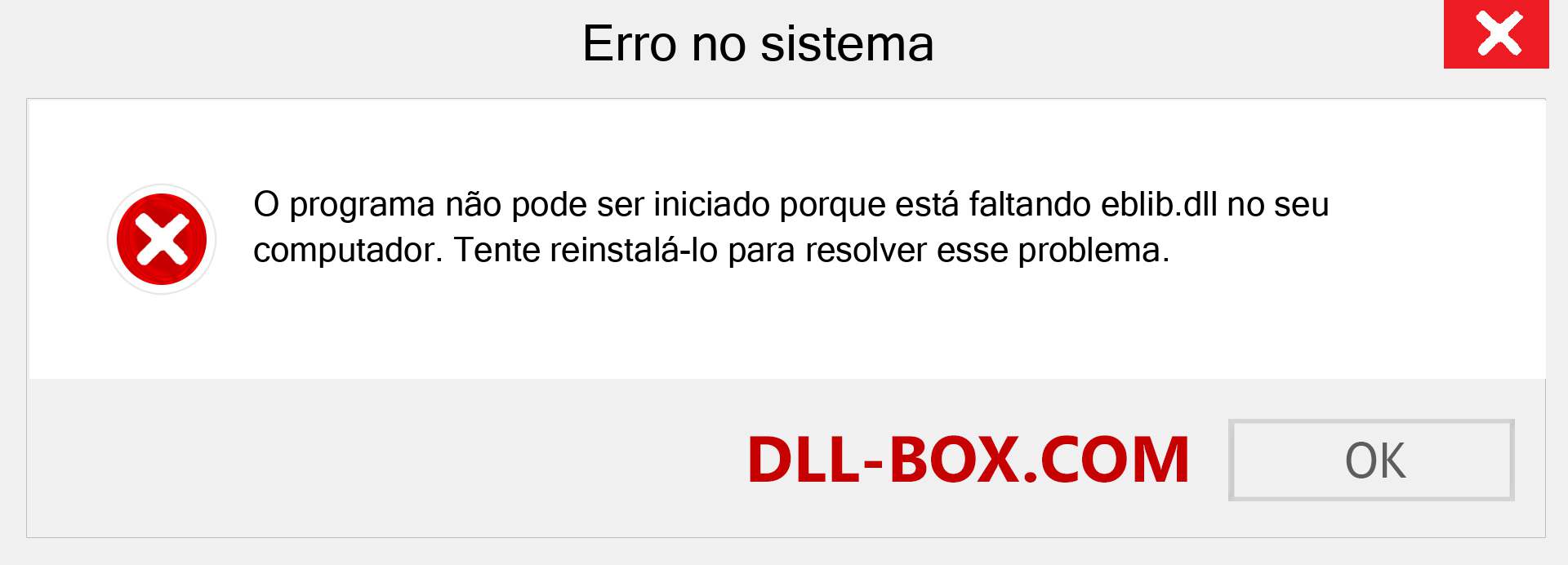 Erro no sistema

O programa não pode ser iniciado porque está faltando eblib.dll no seu computador. Tente reinstalá-lo para resolver esse problema.

DLL-BOX.COM

OK